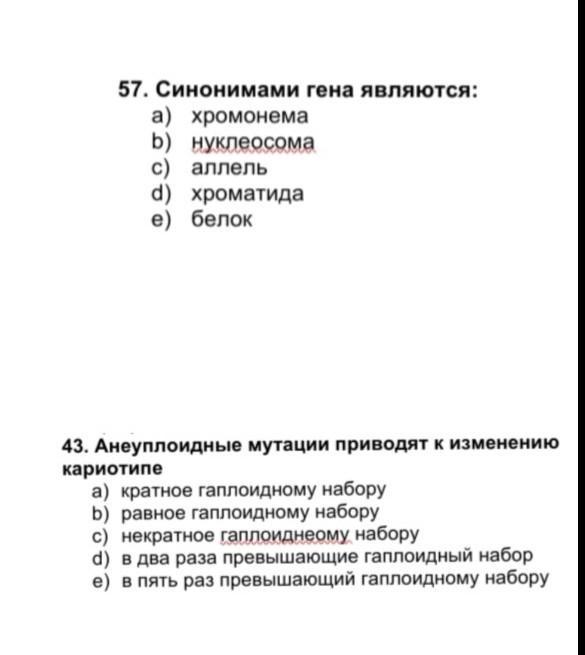 57. Синонимами гена являются:
a) хромонема
b) нуклеосома
c) аллель
d) хроматида
e) белок

43. Анеуплоидные мутации приводят к изменению кариотипе
a) кратное гаплоидному набору
b) равное гаплоидному набору
c) некратное гаплоиднеому набору
d) в два раза превышающие гаплоидный набор
e) в пять раз превышающий гаплоидному набору